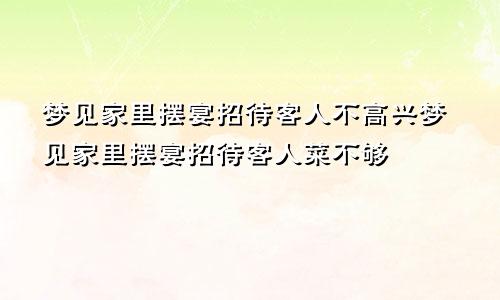 梦见家里摆宴招待客人不高兴梦见家里摆宴招待客人菜不够